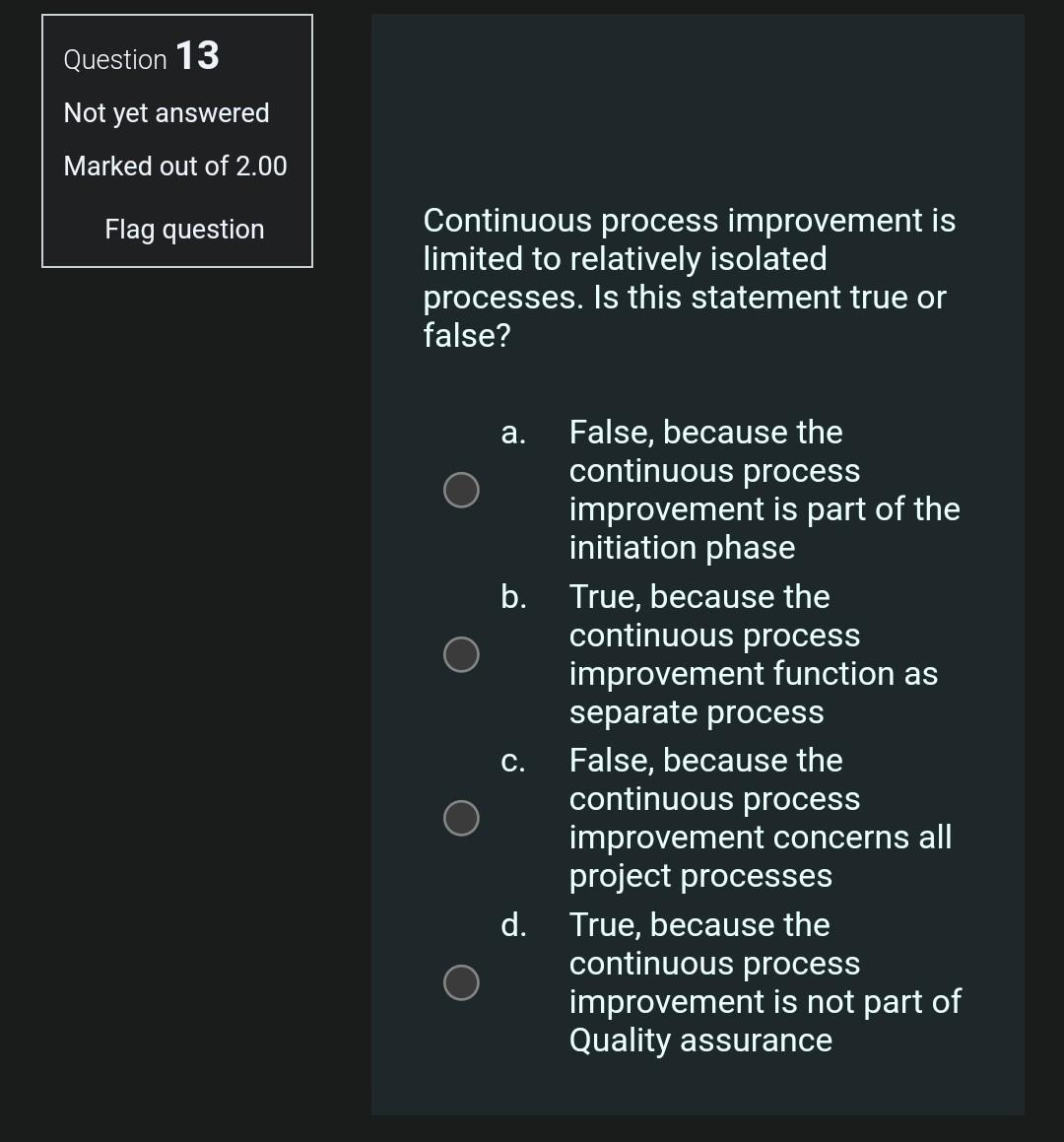 Question 13
Not yet answered
Marked out of 2.00
Flag question

Continuous process improvement is limited to relatively isolated processes. Is this statement true or false?

a. False, because the continuous process improvement is part of the initiation phase

b. True, because the continuous process improvement function as separate process

c. False, because the continuous process improvement concerns all project processes

d. True, because the continuous process improvement is not part of Quality assurance